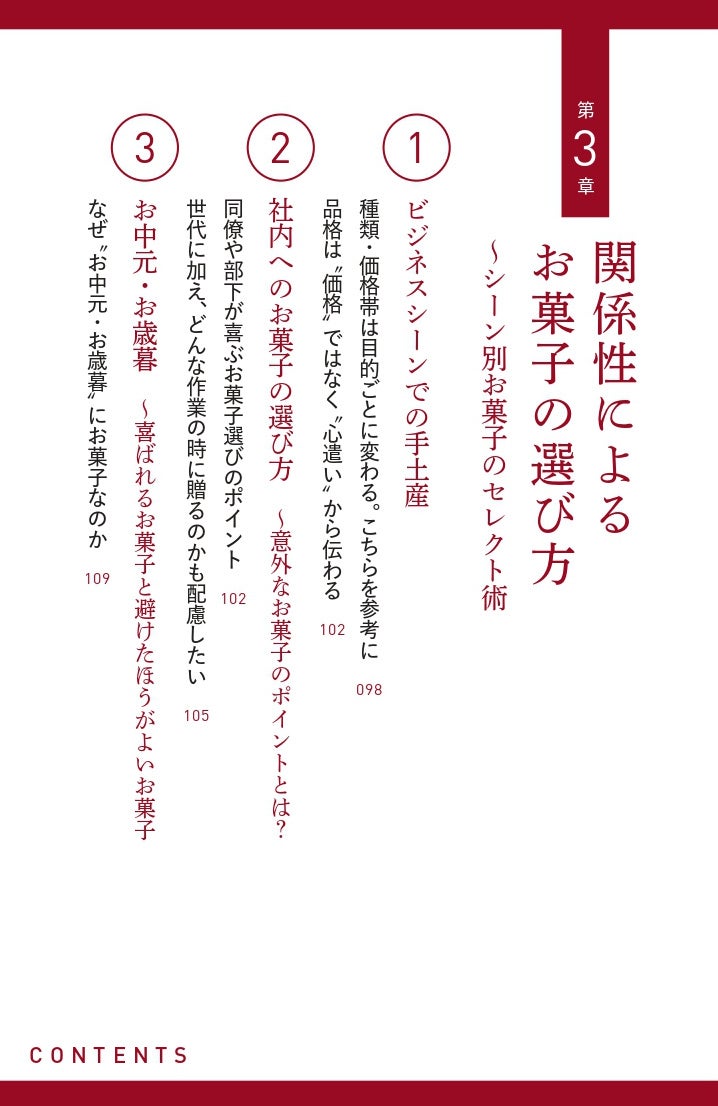 第3章

関係性によるお菓子の選び方

～シーン別お菓子のセレクト術

1

ビジネスシーンでの手土産

種類・価格帯は目的ごとに変わる。こちらを参考に 098

品格は〝価格〟ではなく〝心遣い〟から伝わる 102

2

社内へのお菓子の選び方 ～意外なお菓子のポイントとは？

同僚や部下が喜ぶお菓子選びのポイント 102

世代に加え、どんな作業の時に贈るのかも配慮したい 105

3

お中元・お歳暮 ～喜ばれるお菓子と避けたほうがよいお菓子

なぜ〝お中元・お歳暮〟にお菓子なのか 109

CONTENTS